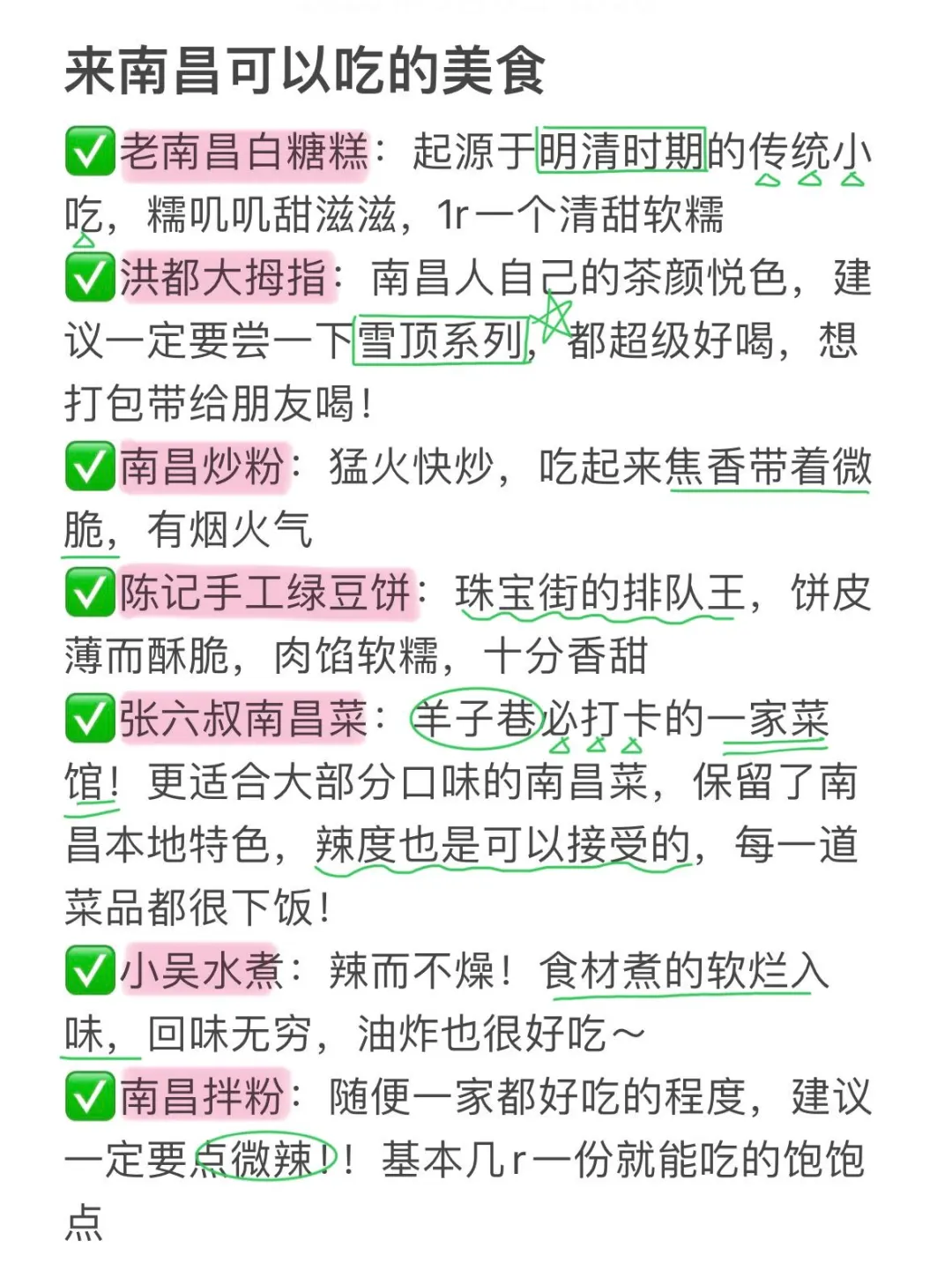 来南昌可以吃的美食

✅老南昌白糖糕：起源于明清时期的传统小吃，糯叽叽甜滋滋，1r一个清甜软糯

✅洪都大拇指：南昌人自己的茶颜悦色，建议一定要尝一下雪顶系列，都超级好喝，想打包带给朋友喝！

✅南昌炒粉：猛火快炒，吃起来焦香带着微脆，有烟火气

✅陈记手工绿豆饼：珠宝街的排队王，饼皮薄而酥脆，肉馅软糯，十分香甜

✅张六叔南昌菜：羊子巷必打卡的一家菜馆！更适合大部分口味的南昌菜，保留了南昌本地特色，辣度也是可以接受的，每一道菜品都很下饭！

✅小吴水煮：辣而不燥！食材煮的软烂入味，回味无穷，油炸也很好吃～

✅南昌拌粉：随便一家都好吃的程度，建议一定要点微辣！！基本几r一份就能吃的饱饱点